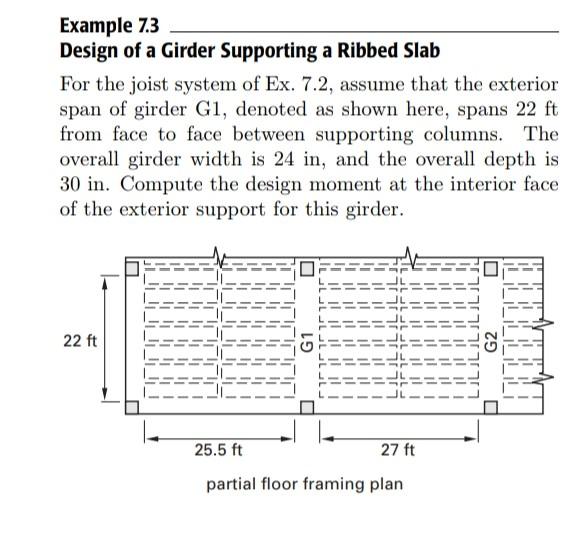 Example 7.3

Design of a Girder Supporting a Ribbed Slab

For the joist system of Ex. 7.2, assume that the exterior span of girder G1, denoted as shown here, spans 22 ft from face to face between supporting columns. The overall girder width is 24 in, and the overall depth is 30 in. Compute the design moment at the interior face of the exterior support for this girder.

22 ft

G1

G2

25.5 ft

27 ft

partial floor framing plan